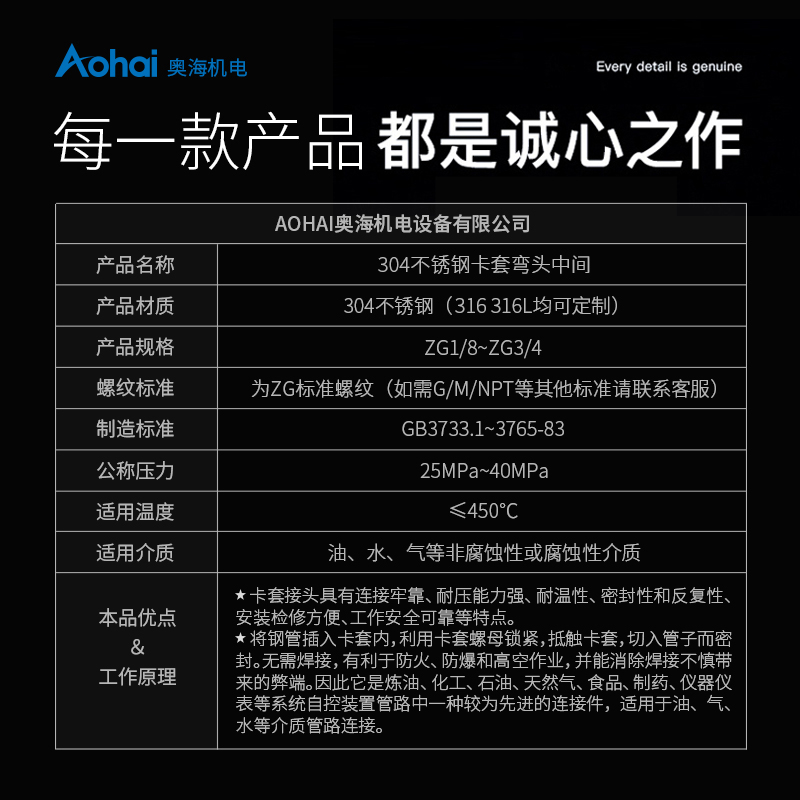 Aohai 奥海机电

Every detail is genuine

每一款产品 都是诚心之作

| AOHAI奥海机电设备有限公司 | |
|---|---|
| 产品名称 | 304不锈钢卡套弯头中间 |
| 产品材质 | 304不锈钢（316 316L均可定制） |
| 产品规格 | ZG1/8~ZG3/4 |
| 螺纹标准 | 为ZG标准螺纹（如需G/M/NPT等其他标准请联系客服） |
| 制造标准 | GB3733.1~3765-83 |
| 公称压力 | 25MPa~40MPa |
| 适用温度 | ≤450°C |
| 适用介质 | 油、水、气等非腐蚀性或腐蚀性介质 |
| 本品优点 & 工作原理 | ★卡套接头具有连接牢靠、耐压能力强、耐温性、密封性和反复性、安装检修方便、工作安全可靠等特点。 ★将钢管插入卡套内，利用卡套螺母锁紧，抵触卡套，切入管子而密封。无需焊接，有利于防火、防爆和高空作业，并能消除焊接不慎带来的弊端。因此它是炼油、化工、石油、天然气、食品、制药、仪器仪表等系统自控装置管路中一种较为先进的连接件，适用于油、气、水等介质管路连接。 |